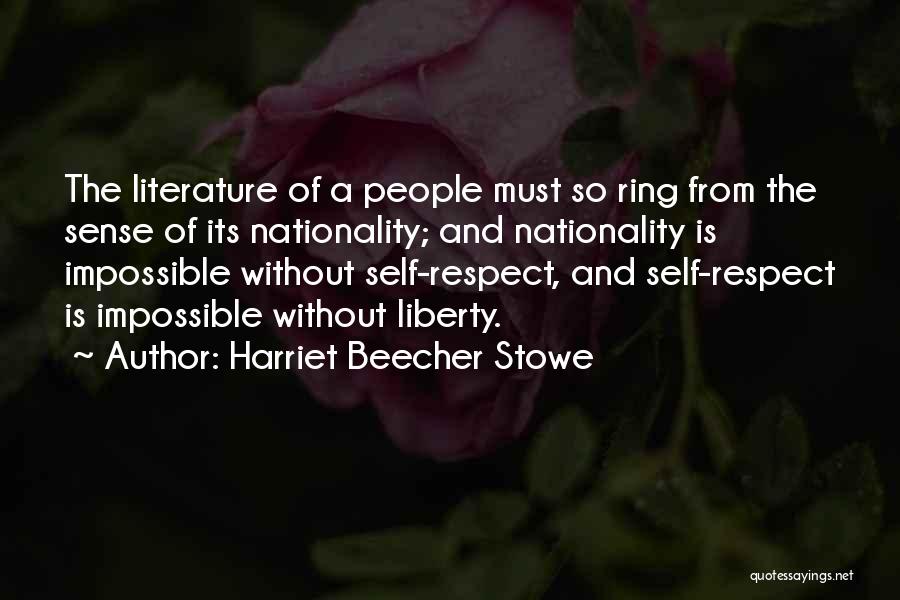 The literature of a people must so ring from the sense of its nationality; and nationality is impossible without self-respect, and self-respect is impossible without liberty.
~ Author: Harriet Beecher Stowe

quotessayings.net